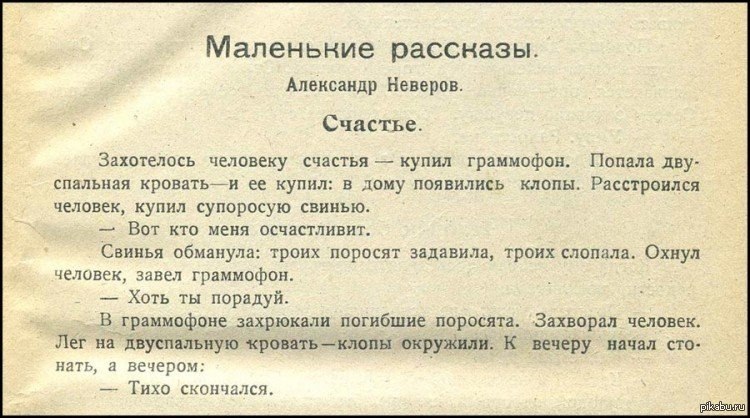 Маленькие рассказы.

Александр Неверов.

Счастье.

Захотелось человеку счастья — купил граммофон. Попала двуспальная кровать—и ее купил: в дому появились клопы. Расстроился человек, купил супоросую свинью.

— Вот кто меня осчастливит.

Свинья обманула: троих поросят задавила, троих слопала. Охнул человек, завел граммофон.

— Хоть ты порадуй.

В граммофоне захрюкали погибшие поросята. Захворал человек. Лег на двуспальную кровать—клопы окружили. К вечеру начал стонать, а вечером:

— Тихо скончался.

pikabu.ru